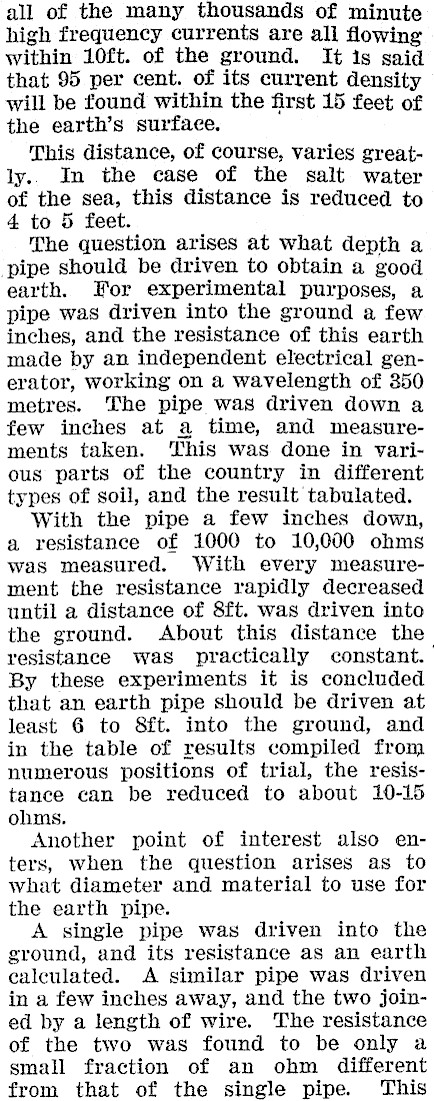 all of the many thousands of minute high frequency currents are all flowing within 10ft. of the ground. It is said that 95 per cent. of its current density will be found within the first 15 feet of the earth's surface.

This distance, of course, varies greatly. In the case of the salt water of the sea, this distance is reduced to 4 to 5 feet.

The question arises at what depth a pipe should be driven to obtain a good earth. For experimental purposes, a pipe was driven into the ground a few inches, and the resistance of this earth made by an independent electrical generator, working on a wavelength of 350 metres. The pipe was driven down a few inches at a time, and measurements taken. This was done in various parts of the country in different types of soil, and the result tabulated.

With the pipe a few inches down, a resistance of 1000 to 10,000 ohms was measured. With every measurement the resistance rapidly decreased until a distance of 8ft. was driven into the ground. About this distance the resistance was practically constant. By these experiments it is concluded that an earth pipe should be driven at least 6 to 8ft. into the ground, and in the table of results compiled from numerous positions of trial, the resistance can be reduced to about 10-15 ohms.

Another point of interest also enters, when the question arises as to what diameter and material to use for the earth pipe.

A single pipe was driven into the ground, and its resistance as an earth calculated. A similar pipe was driven in a few inches away, and the two joined by a length of wire. The resistance of the two was found to be only a small fraction of an ohm different from that of the single pipe. This